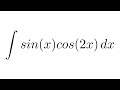 $\int sin(x)cos(2x)\,dx$